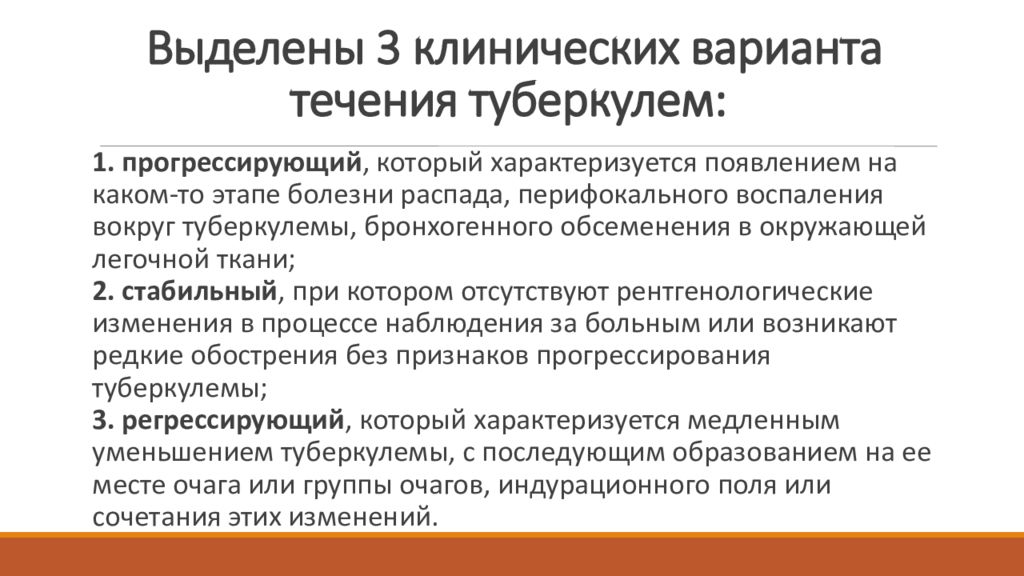 Выделены 3 клинических варианта течения туберкулем:

1. прогрессирующий, который характеризуется появлением на каком-то этапе болезни распада, перифокального воспаления вокруг туберкулемы, бронхогенного обсеменения в окружающей легочной ткани;
2. стабильный, при котором отсутствуют рентгенологические изменения в процессе наблюдения за больным или возникают редкие обострения без признаков прогрессирования туберкулемы;
3. регрессирующий, который характеризуется медленным уменьшением туберкулемы, с последующим образованием на ее месте очага или группы очагов, индурационного поля или сочетания этих изменений.